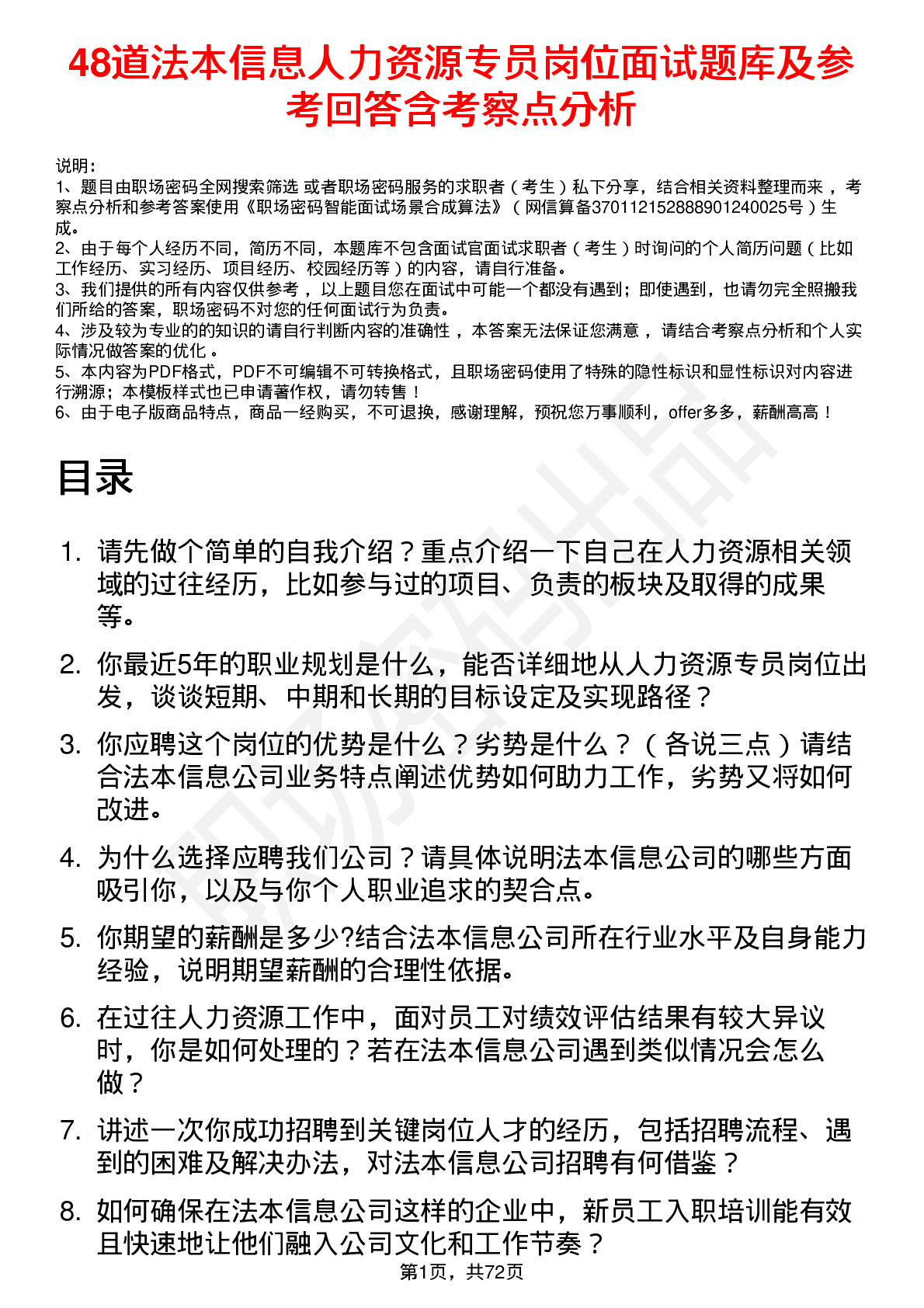 48道法本信息人力资源专员岗位面试题库及参考回答含考察点分析

说明：
1、题目由职场密码全网搜索筛选 或者职场密码服务的求职者（考生）私下分享，结合相关资料整理而来，考察点分析和参考答案使用《职场密码智能面试场景合成算法》（网信算备370112152888901240025号）生成。
2、由于每个人经历不同，简历不同，本题库不包含面试官面试求职者（考生）时询问的个人简历问题（比如工作经历、实习经历、项目经历、校园经历等）的内容，请自行准备。
3、我们提供的所有内容仅供参考，以上题目您在面试中可能一个都没有遇到；即使遇到，也请勿完全照搬我们所给的答案，职场密码不对您的任何面试行为负责。
4、涉及较为专业的的知识的请自行判断内容的准确性，本答案无法保证您满意，请结合考察点分析和个人实际情况做答案的优化。
5、本内容为PDF格式，PDF不可编辑不可转换格式，且职场密码使用了特殊的隐性标识和显性标识对内容进行溯源；本模板样式也已申请著作权，请勿转售！
6、由于电子版商品特点，商品一经购买，不可退换，感谢理解，预祝您万事顺利，offer多多，薪酬高高！

目录

1. 请先做个简单的自我介绍？重点介绍一下自己在人力资源相关领域的过往经历，比如参与过的项目、负责的板块及取得的成果等。

2. 你最近5年的职业规划是什么，能否详细地从人力资源专员岗位出发，谈谈短期、中期和长期的目标设定及实现路径？

3. 你应聘这个岗位的优势是什么？劣势是什么？（各说三点）请结合法本信息公司业务特点阐述优势如何助力工作，劣势又将如何改进。

4. 为什么选择应聘我们公司？请具体说明法本信息公司的哪些方面吸引你，以及与你个人职业追求的契合点。

5. 你期望的薪酬是多少?结合法本信息公司所在行业水平及自身能力经验，说明期望薪酬的合理性依据。

6. 在过往人力资源工作中，面对员工对绩效评估结果有较大异议时，你是如何处理的？若在法本信息公司遇到类似情况会怎么做？

7. 讲述一次你成功招聘到关键岗位人才的经历，包括招聘流程、遇到的困难及解决办法，对法本信息公司招聘有何借鉴？

8. 如何确保在法本信息公司这样的企业中，新员工入职培训能有效且快速地让他们融入公司文化和工作节奏？

第1页，共72页